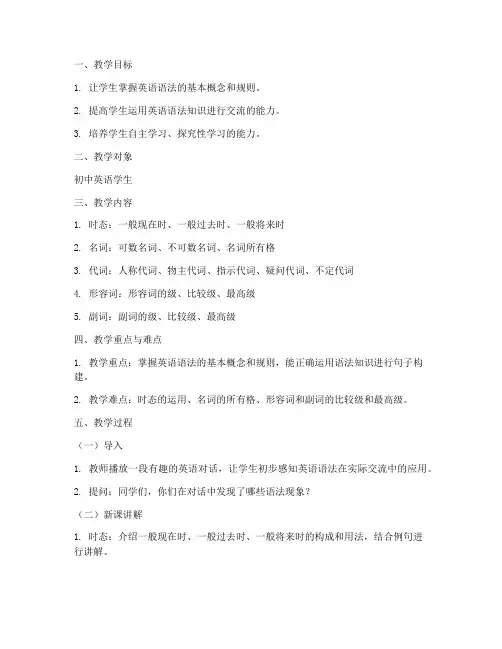 一、教学目标

1. 让学生掌握英语语法的基本概念和规则。

2. 提高学生运用英语语法知识进行交流的能力。

3. 培养学生自主学习、探究性学习的能力。

二、教学对象

初中英语学生

三、教学内容

1. 时态：一般现在时、一般过去时、一般将来时

2. 名词：可数名词、不可数名词、名词所有格

3. 代词：人称代词、物主代词、指示代词、疑问代词、不定代词

4. 形容词：形容词的级、比较级、最高级

5. 副词：副词的级、比较级、最高级

四、教学重点与难点

1. 教学重点：掌握英语语法的基本概念和规则，能正确运用语法知识进行句子构建。

2. 教学难点：时态的运用、名词的所有格、形容词和副词的比较级和最高级。

五、教学过程

（一）导入

1. 教师播放一段有趣的英语对话，让学生初步感知英语语法在实际交流中的应用。

2. 提问：同学们，你们在对话中发现了哪些语法现象？

（二）新课讲解

1. 时态：介绍一般现在时、一般过去时、一般将来时的构成和用法，结合例句进行讲解。